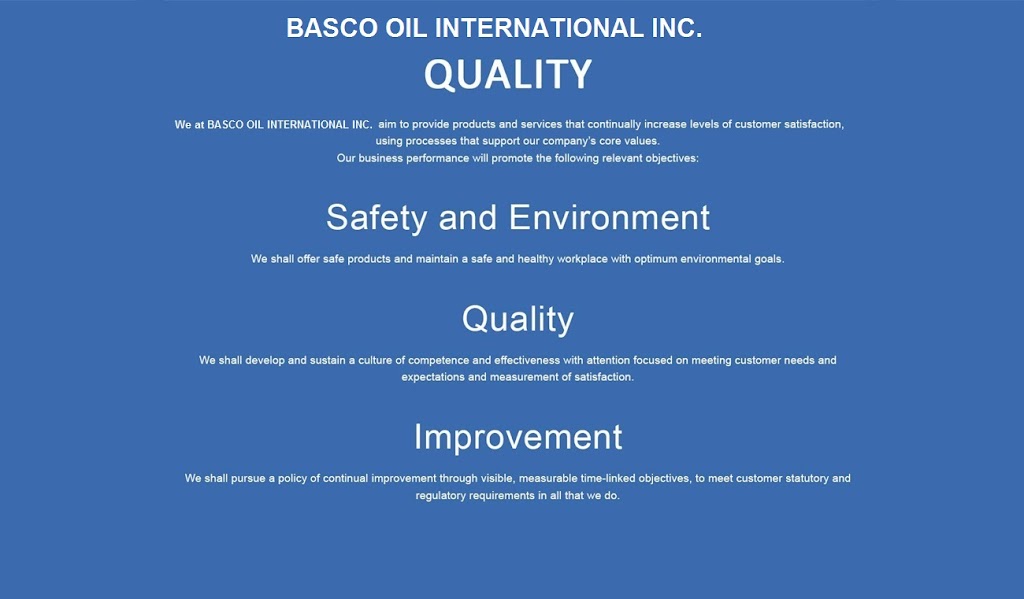 BASCO OIL INTERNATIONAL INC.

QUALITY

We at BASCO OIL INTERNATIONAL INC. aim to provide products and services that continually increase levels of customer satisfaction, using processes that support our company's core values.
Our business performance will promote the following relevant objectives:

Safety and Environment

We shall offer safe products and maintain a safe and healthy workplace with optimum environmental goals.

Quality

We shall develop and sustain a culture of competence and effectiveness with attention focused on meeting customer needs and expectations and measurement of satisfaction.

Improvement

We shall pursue a policy of continual improvement through visible, measurable time-linked objectives, to meet customer statutory and regulatory requirements in all that we do.